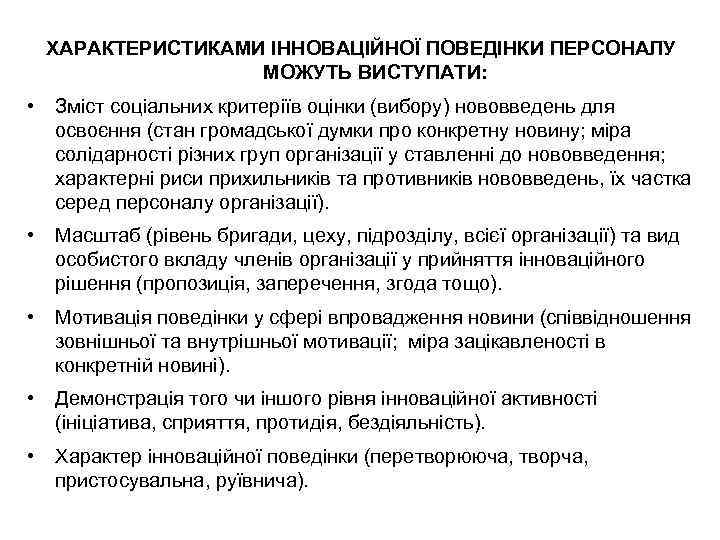 ХАРАКТЕРИСТИКАМИ ІННОВАЦІЙНОЇ ПОВЕДІНКИ ПЕРСОНАЛУ МОЖУТЬ ВИСТУПАТИ:

• Зміст соціальних критеріїв оцінки (вибору) нововведень для освоєння (стан громадської думки про конкретну новину; міра солідарності різних груп організації у ставленні до нововведення; характерні риси прихильників та противників нововведень, їх частка серед персоналу організації).

• Масштаб (рівень бригади, цеху, підрозділу, всієї організації) та вид особистого вкладу членів організації у прийняття інноваційного рішення (пропозиція, заперечення, згода тощо).

• Мотивація поведінки у сфері впровадження новини (співвідношення зовнішньої та внутрішньої мотивації; міра зацікавленості в конкретній новині).

• Демонстрація того чи іншого рівня інноваційної активності (ініціатива, сприяття, протидія, бездіяльність).

• Характер інноваційної поведінки (перетворююча, творча, пристосувальна, руївнича).